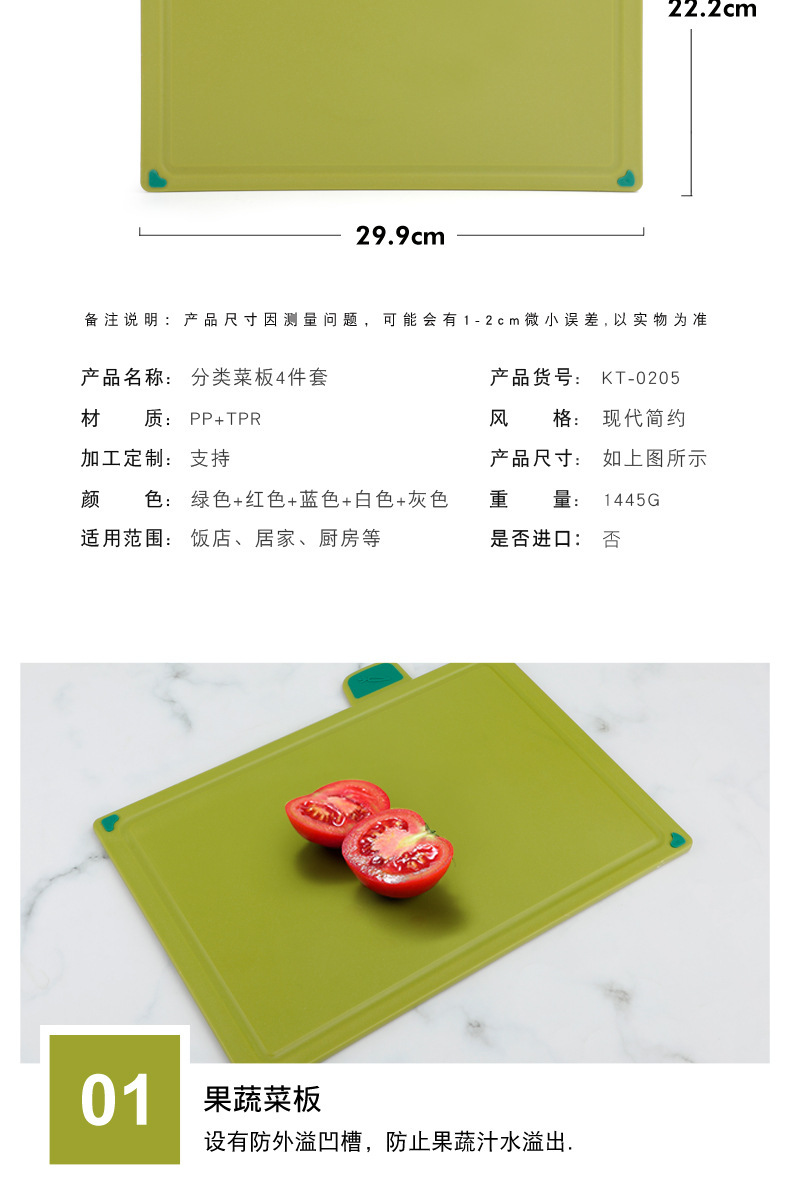 22.2cm

29.9cm

备注说明：产品尺寸因测量问题，可能会有1-2cm微小误差,以实物为准

产品名称：分类菜板4件套
材 质：PP+TPR
加工定制：支持
颜 色：绿色+红色+蓝色+白色+灰色
适用范围：饭店、居家、厨房等

产品货号：KT-0205
风 格：现代简约
产品尺寸：如上图所示
重 量：1445G
是否进口：否

01

果蔬菜板

设有防外溢凹槽，防止果蔬汁水溢出.